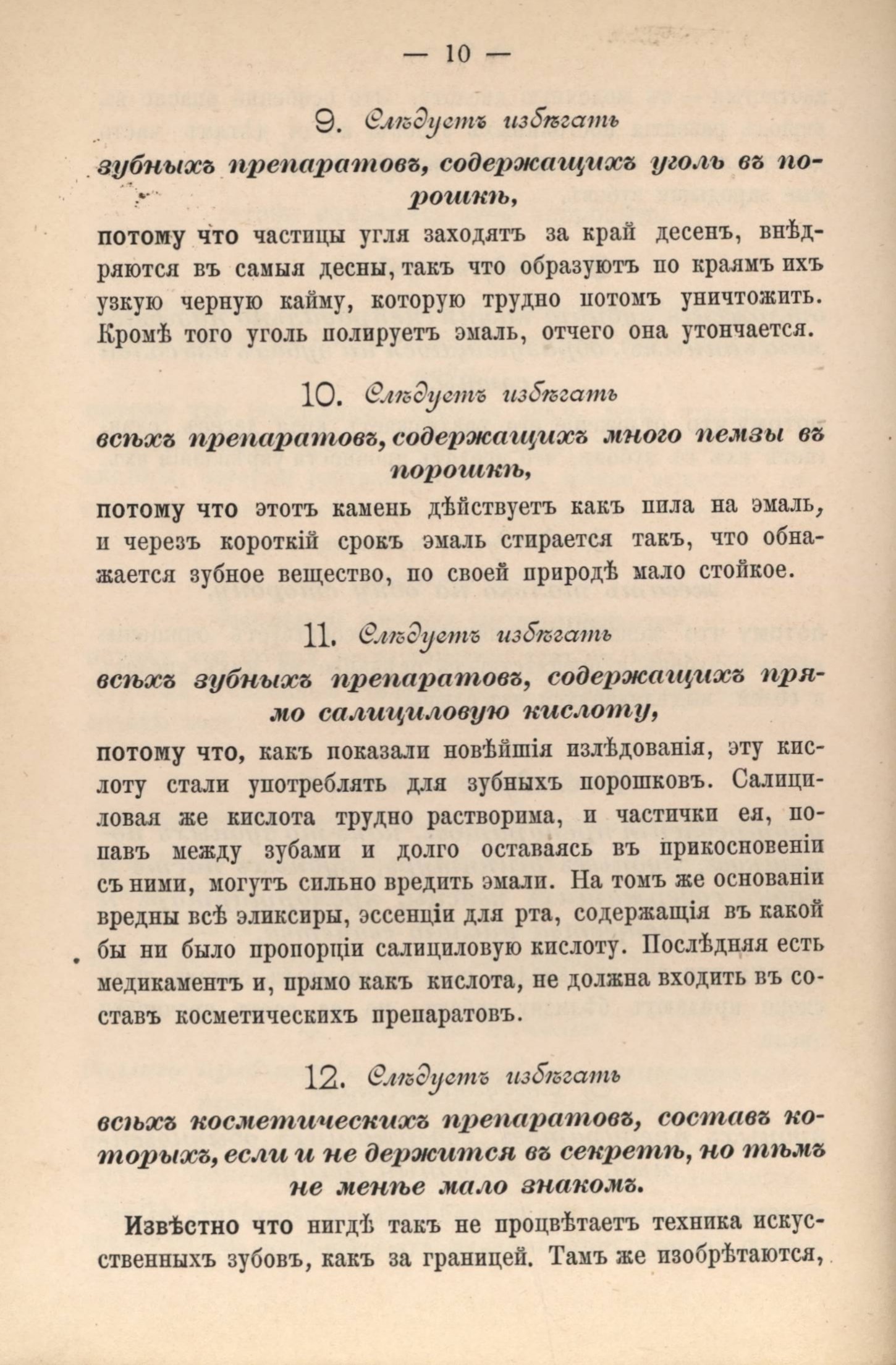 — 10 —

9. Слѣдуетъ избѣгать

зубныхъ препаратовъ, содержащихъ уголь въ порошкѣ,

потому что частицы угля заходятъ за край десенъ, внѣдряются въ самыя десны, такъ что образуютъ по краямъ ихъ узкую черную кайму, которую трудно потомъ уничтожить. Кромѣ того уголь полируетъ эмаль, отчего она утончается.

10. Слѣдуетъ избѣгать

всѣхъ препаратовъ, содержащихъ много пемзы въ порошкѣ,

потому что этотъ камень дѣйствуетъ какъ пила на эмаль, и черезъ короткій срокъ эмаль стирается такъ, что обнажается зубное вещество, по своей природѣ мало стойкое.

11. Слѣдуетъ избѣгать

всѣхъ зубныхъ препаратовъ, содержащихъ прямо салициловую кислоту,

потому что, какъ показали новѣйшія излѣдованія, эту кислоту стали употреблять для зубныхъ порошковъ. Салициловая же кислота трудно растворима, и частички ея, попавъ между зубами и долго оставаясь въ прикосновеніи съ ними, могутъ сильно вредить эмали. На томъ же основаніи вредны всѣ эликсиры, эссенціи для рта, содержащія въ какой бы ни было пропорціи салициловую кислоту. Послѣдняя есть медикаментъ и, прямо какъ кислота, не должна входить въ составъ косметическихъ препаратовъ.

12. Слѣдуетъ избѣгать

всѣхъ косметическихъ препаратовъ, составъ которыхъ, если и не держится въ секретѣ, но тѣмъ не менѣе мало знакомъ.

Извѣстно что нигдѣ такъ не процвѣтаетъ техника искусственныхъ зубовъ, какъ за границей. Тамъ же изобрѣтаются,